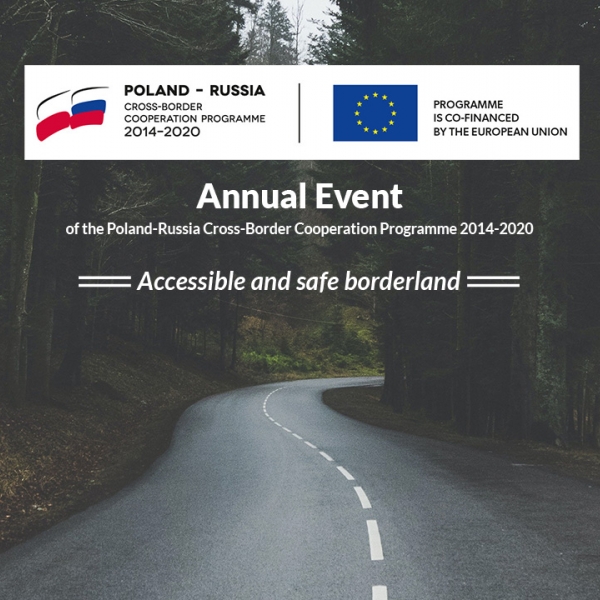 POLAND - RUSSIA
CROSS-BORDER
COOPERATION PROGRAMME
2014-2020

PROGRAMME
IS CO-FINANCED
BY THE EUROPEAN UNION

Annual Event
of the Poland-Russia Cross-Border Cooperation Programme 2014-2020

Accessible and safe borderland